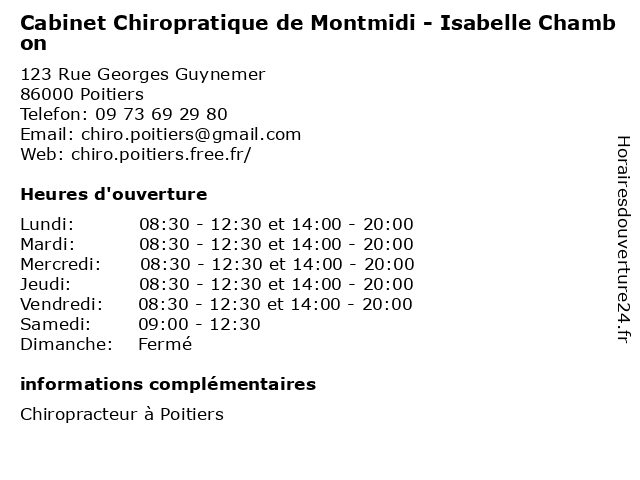 Cabinet Chiropratique de Montmidi - Isabelle Chambon

123 Rue Georges Guynemer
86000 Poitiers
Telefon: 09 73 69 29 80
Email: chiro.poitiers@gmail.com
Web: chiro.poitiers.free.fr/

Heures d'ouverture

| Lundi: | 08:30 - 12:30 et 14:00 - 20:00 |
|---|---|
| Mardi: | 08:30 - 12:30 et 14:00 - 20:00 |
| Mercredi: | 08:30 - 12:30 et 14:00 - 20:00 |
| Jeudi: | 08:30 - 12:30 et 14:00 - 20:00 |
| Vendredi: | 08:30 - 12:30 et 14:00 - 20:00 |
| Samedi: | 09:00 - 12:30 |
| Dimanche: | Fermé |

informations complémentaires

Chiropracteur à Poitiers

Horairesdouverture24.fr